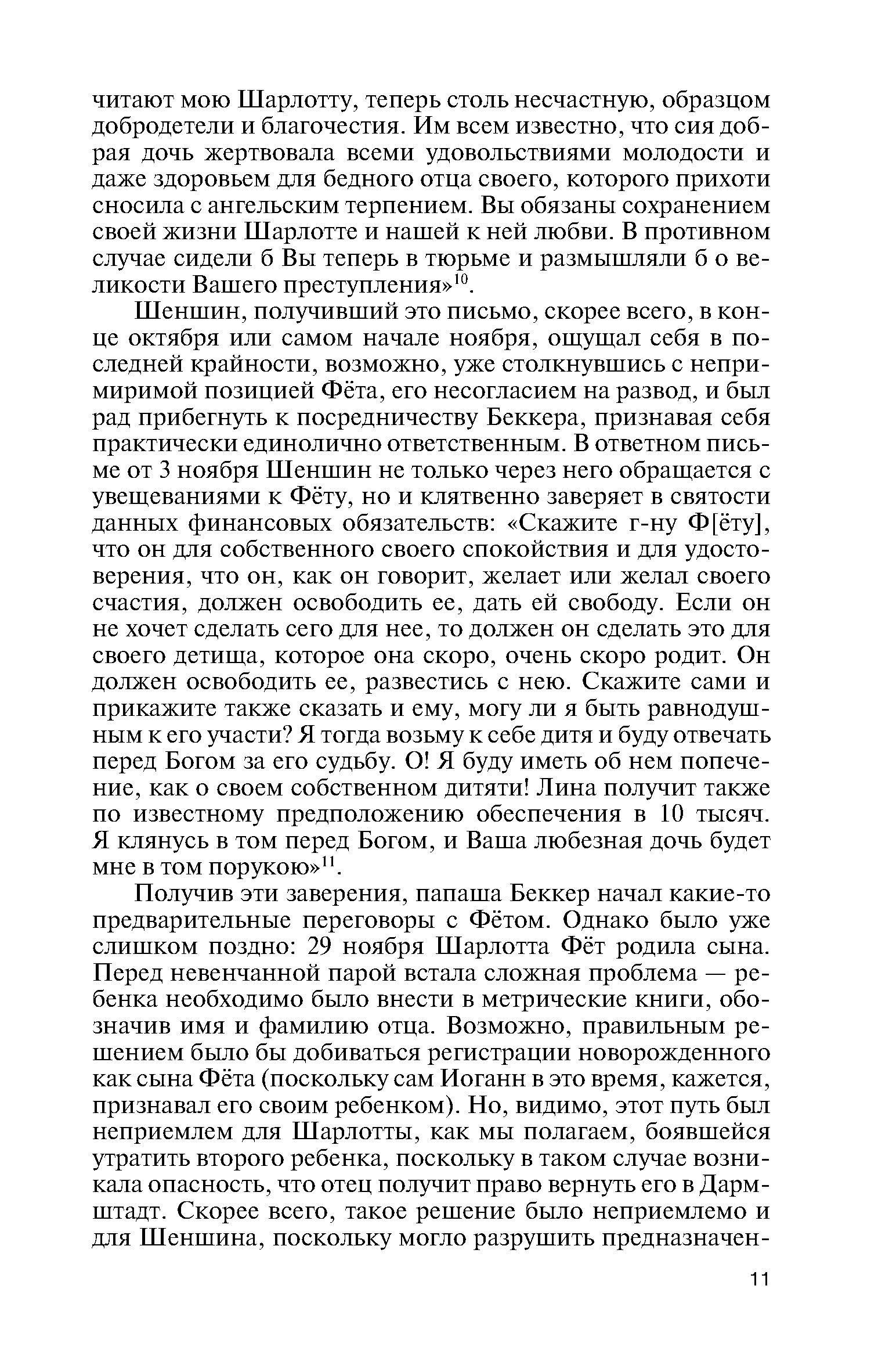 читают мою Шарлотту, теперь столь несчастную, образцом добродетели и благочестия. Им всем известно, что сия добрая дочь жертвовала всеми удовольствиями молодости и даже здоровьем для бедного отца своего, которого прихоти сносила с ангельским терпением. Вы обязаны сохранением своей жизни Шарлотте и нашей к ней любви. В противном случае сидели б Вы теперь в тюрьме и размышляли б о великости Вашего преступления»$^{10}$.

Шеншин, получивший это письмо, скорее всего, в конце октября или самом начале ноября, ощущал себя в последней крайности, возможно, уже столкнувшись с непримиримой позицией Фёта, его несогласием на развод, и был рад прибегнуть к посредничеству Беккера, признавая себя практически единолично ответственным. В ответном письме от 3 ноября Шеншин не только через него обращается с увещеваниями к Фёту, но и клятвенно заверяет в святости данных финансовых обязательств: «Скажите г-ну Ф[ёту], что он для собственного своего спокойствия и для удостоверения, что он, как он говорит, желает или желал своего счастия, должен освободить ее, дать ей свободу. Если он не хочет сделать сего для нее, то должен он сделать это для своего детища, которое она скоро, очень скоро родит. Он должен освободить ее, развестись с нею. Скажите сами и прикажите также сказать и ему, могу ли я быть равнодушным к его участи? Я тогда возьму к себе дитя и буду отвечать перед Богом за его судьбу. О! Я буду иметь об нем попечение, как о своем собственном дитяти! Лина получит также по известному предположению обеспечения в 10 тысяч. Я клянусь в том перед Богом, и Ваша любезная дочь будет мне в том порукою»$^{11}$.

Получив эти заверения, папаша Беккер начал какие-то предварительные переговоры с Фётом. Однако было уже слишком поздно: 29 ноября Шарлотта Фёт родила сына. Перед невенчанной парой встала сложная проблема — ребенка необходимо было внести в метрические книги, обозначив имя и фамилию отца. Возможно, правильным решением было бы добиваться регистрации новорожденного как сына Фёта (поскольку сам Иоганн в это время, кажется, признавал его своим ребенком). Но, видимо, этот путь был неприемлем для Шарлотты, как мы полагаем, боявшейся утратить второго ребенка, поскольку в таком случае возникала опасность, что отец получит право вернуть его в Дармштадт. Скорее всего, такое решение было неприемлемо и для Шеншина, поскольку могло разрушить предназначен-

11